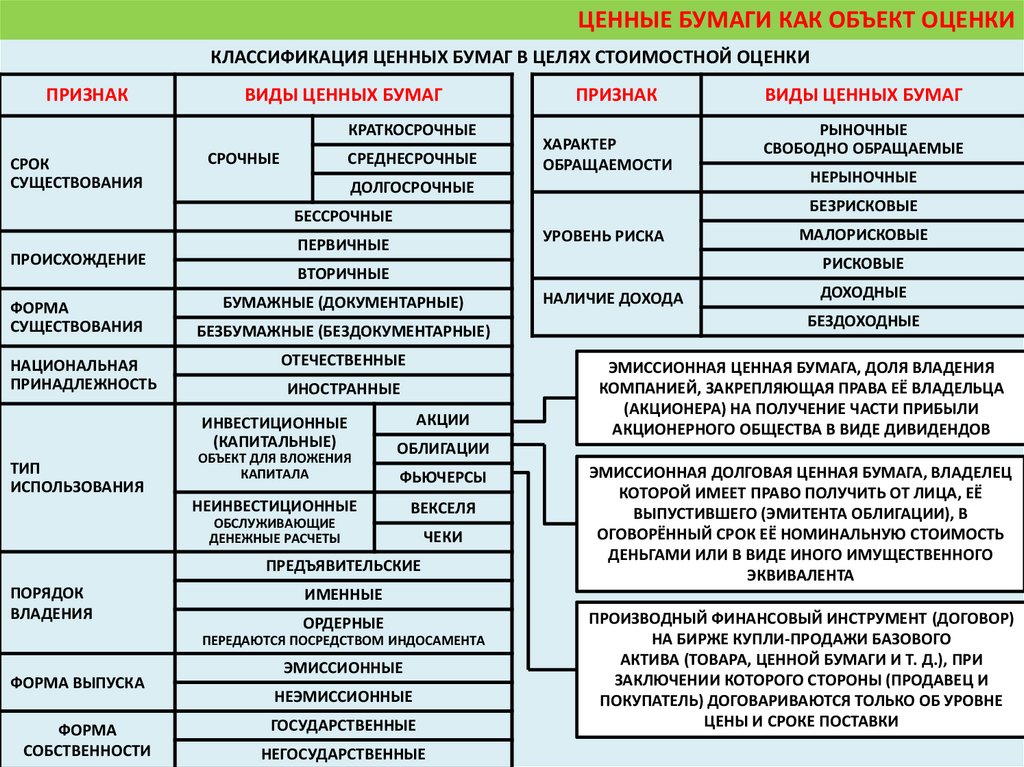 ЦЕННЫЕ БУМАГИ КАК ОБЪЕКТ ОЦЕНКИ

КЛАССИФИКАЦИЯ ЦЕННЫХ БУМАГ В ЦЕЛЯХ СТОИМОСТНОЙ ОЦЕНКИ

| ПРИЗНАК | ВИДЫ ЦЕННЫХ БУМАГ | |
|---|---|---|
| СРОК СУЩЕСТВОВАНИЯ | СРОЧНЫЕ | КРАТКОСРОЧНЫЕ |
| | | СРЕДНЕСРОЧНЫЕ |
| | | ДОЛГОСРОЧНЫЕ |
| | БЕССРОЧНЫЕ | |
| ПРОИСХОЖДЕНИЕ | ПЕРВИЧНЫЕ | |
| | ВТОРИЧНЫЕ | |
| ФОРМА СУЩЕСТВОВАНИЯ | БУМАЖНЫЕ (ДОКУМЕНТАРНЫЕ) | |
| | БЕЗБУМАЖНЫЕ (БЕЗДОКУМЕНТАРНЫЕ) | |
| НАЦИОНАЛЬНАЯ ПРИНАДЛЕЖНОСТЬ | ОТЕЧЕСТВЕННЫЕ | |
| | ИНОСТРАННЫЕ | |
| ТИП ИСПОЛЬЗОВАНИЯ | ИНВЕСТИЦИОННЫЕ (КАПИТАЛЬНЫЕ) ОБЪЕКТ ДЛЯ ВЛОЖЕНИЯ КАПИТАЛА | АКЦИИ |
| | | ОБЛИГАЦИИ |
| | | ФЬЮЧЕРСЫ |
| | НЕИНВЕСТИЦИОННЫЕ ОБСЛУЖИВАЮЩИЕ ДЕНЕЖНЫЕ РАСЧЕТЫ | ВЕКСЕЛЯ |
| | | ЧЕКИ |
| ПОРЯДОК ВЛАДЕНИЯ | ПРЕДЪЯВИТЕЛЬСКИЕ | |
| | ИМЕННЫЕ | |
| | ОРДЕРНЫЕ ПЕРЕДАЮТСЯ ПОСРЕДСТВОМ ИНДОСАМЕНТА | |
| ФОРМА ВЫПУСКА | ЭМИССИОННЫЕ | |
| | НЕЭМИССИОННЫЕ | |
| ФОРМА СОБСТВЕННОСТИ | ГОСУДАРСТВЕННЫЕ | |
| | НЕГОСУДАРСТВЕННЫЕ | |

| ПРИЗНАК | ВИДЫ ЦЕННЫХ БУМАГ |
|---|---|
| ХАРАКТЕР ОБРАЩАЕМОСТИ | РЫНОЧНЫЕ СВОБОДНО ОБРАЩАЕМЫЕ |
| | НЕРЫНОЧНЫЕ |
| УРОВЕНЬ РИСКА | БЕЗРИСКОВЫЕ |
| | МАЛОРИСКОВЫЕ |
| | РИСКОВЫЕ |
| НАЛИЧИЕ ДОХОДА | ДОХОДНЫЕ |
| | БЕЗДОХОДНЫЕ |

ЭМИССИОННАЯ ЦЕННАЯ БУМАГА, ДОЛЯ ВЛАДЕНИЯ КОМПАНИЕЙ, ЗАКРЕПЛЯЮЩАЯ ПРАВА ЕЁ ВЛАДЕЛЬЦА (АКЦИОНЕРА) НА ПОЛУЧЕНИЕ ЧАСТИ ПРИБЫЛИ АКЦИОНЕРНОГО ОБЩЕСТВА В ВИДЕ ДИВИДЕНДОВ

ЭМИССИОННАЯ ДОЛГОВАЯ ЦЕННАЯ БУМАГА, ВЛАДЕЛЕЦ КОТОРОЙ ИМЕЕТ ПРАВО ПОЛУЧИТЬ ОТ ЛИЦА, ЕЁ ВЫПУСТИВШЕГО (ЭМИТЕНТА ОБЛИГАЦИИ), В ОГОВОРЁННЫЙ СРОК ЕЁ НОМИНАЛЬНУЮ СТОИМОСТЬ ДЕНЬГАМИ ИЛИ В ВИДЕ ИНОГО ИМУЩЕСТВЕННОГО ЭКВИВАЛЕНТА

ПРОИЗВОДНЫЙ ФИНАНСОВЫЙ ИНСТРУМЕНТ (ДОГОВОР) НА БИРЖЕ КУПЛИ-ПРОДАЖИ БАЗОВОГО АКТИВА (ТОВАРА, ЦЕННОЙ БУМАГИ И Т. Д.), ПРИ ЗАКЛЮЧЕНИИ КОТОРОГО СТОРОНЫ (ПРОДАВЕЦ И ПОКУПАТЕЛЬ) ДОГОВАРИВАЮТСЯ ТОЛЬКО ОБ УРОВНЕ ЦЕНЫ И СРОКЕ ПОСТАВКИ